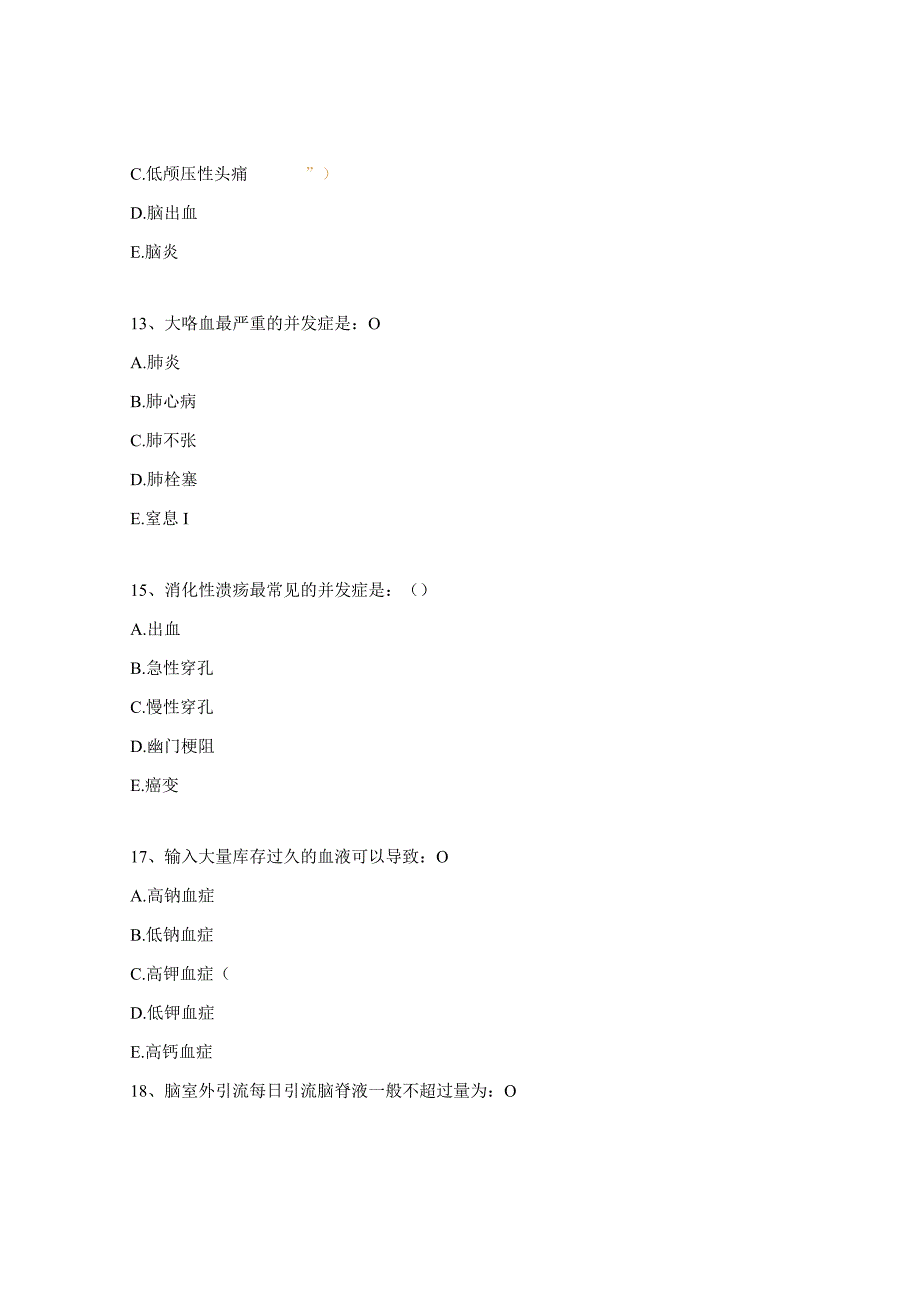 C.低颅压性头痛 ”）

D.脑出血

E.脑炎

13、大咯血最严重的并发症是：O

A.肺炎

B.肺心病

C.肺不张

D.肺栓塞

E.窒息 I

15、消化性溃疡最常见的并发症是：（）

A.出血

B.急性穿孔

C.慢性穿孔

D.幽门梗阻

E.癌变

17、输入大量库存过久的血液可以导致：O

A.高钠血症

B.低钠血症

C.高钾血症（

D.低钾血症

E.高钙血症

18、脑室外引流每日引流脑脊液一般不超过量为：O